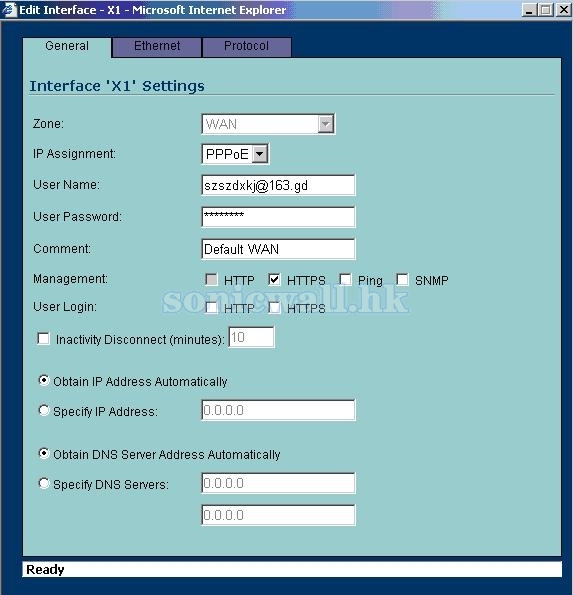 Edit Interface - X1 - Microsoft Internet Explorer

General
Ethernet
Protocol

Interface 'X1' Settings

Zone: WAN

IP Assignment: PPPoE

User Name: szszdxkj@163.gd

User Password: ********

Comment: Default WAN

Management: HTTP HTTPS Ping SNMP

sonicwall.hk

User Login: HTTP HTTPS

Inactivity Disconnect (minutes): 10

Obtain IP Address Automatically

Specify IP Address: 0.0.0.0

Obtain DNS Server Address Automatically

Specify DNS Servers: 0.0.0.0

0.0.0.0

Ready